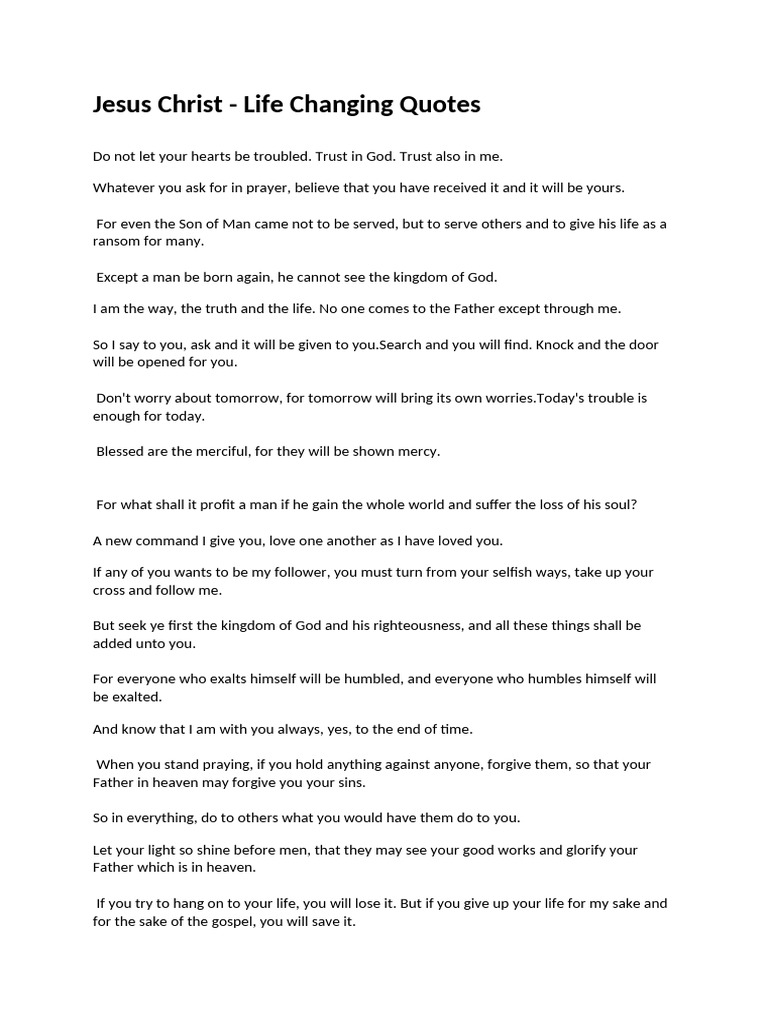 Jesus Christ - Life Changing Quotes

Do not let your hearts be troubled. Trust in God. Trust also in me.

Whatever you ask for in prayer, believe that you have received it and it will be yours.

For even the Son of Man came not to be served, but to serve others and to give his life as a ransom for many.

Except a man be born again, he cannot see the kingdom of God.

I am the way, the truth and the life. No one comes to the Father except through me.

So I say to you, ask and it will be given to you.Search and you will find. Knock and the door will be opened for you.

Don't worry about tomorrow, for tomorrow will bring its own worries.Today's trouble is enough for today.

Blessed are the merciful, for they will be shown mercy.

For what shall it profit a man if he gain the whole world and suffer the loss of his soul?

A new command I give you, love one another as I have loved you.

If any of you wants to be my follower, you must turn from your selfish ways, take up your cross and follow me.

But seek ye first the kingdom of God and his righteousness, and all these things shall be added unto you.

For everyone who exalts himself will be humbled, and everyone who humbles himself will be exalted.

And know that I am with you always, yes, to the end of time.

When you stand praying, if you hold anything against anyone, forgive them, so that your Father in heaven may forgive you your sins.

So in everything, do to others what you would have them do to you.

Let your light so shine before men, that they may see your good works and glorify your Father which is in heaven.

If you try to hang on to your life, you will lose it. But if you give up your life for my sake and for the sake of the gospel, you will save it.